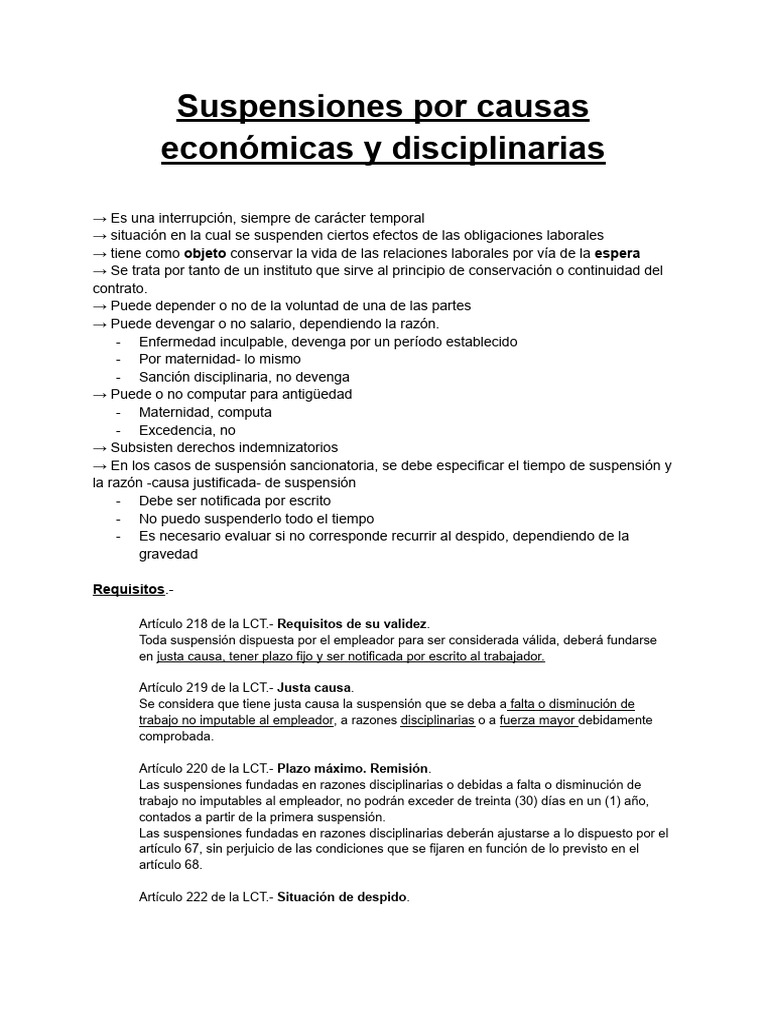 Suspensiones por causas económicas y disciplinarias

→ Es una interrupción, siempre de carácter temporal
→ situación en la cual se suspenden ciertos efectos de las obligaciones laborales
→ tiene como objeto conservar la vida de las relaciones laborales por vía de la espera
→ Se trata por tanto de un instituto que sirve al principio de conservación o continuidad del contrato.
→ Puede depender o no de la voluntad de una de las partes
→ Puede devengar o no salario, dependiendo la razón.
- Enfermedad inculpable, devenga por un período establecido
- Por maternidad- lo mismo
- Sanción disciplinaria, no devenga
→ Puede o no computar para antigüedad
- Maternidad, computa
- Excedencia, no
→ Subsisten derechos indemnizatorios
→ En los casos de suspensión sancionatoria, se debe especificar el tiempo de suspensión y la razón -causa justificada- de suspensión
- Debe ser notificada por escrito
- No puedo suspenderlo todo el tiempo
- Es necesario evaluar si no corresponde recurrir al despido, dependiendo de la gravedad

Requisitos.-

Artículo 218 de la LCT.- Requisitos de su validez.
Toda suspensión dispuesta por el empleador para ser considerada válida, deberá fundarse en justa causa, tener plazo fijo y ser notificada por escrito al trabajador.

Artículo 219 de la LCT.- Justa causa.
Se considera que tiene justa causa la suspensión que se deba a falta o disminución de trabajo no imputable al empleador, a razones disciplinarias o a fuerza mayor debidamente comprobada.

Artículo 220 de la LCT.- Plazo máximo. Remisión.
Las suspensiones fundadas en razones disciplinarias o debidas a falta o disminución de trabajo no imputables al empleador, no podrán exceder de treinta (30) días en un (1) año, contados a partir de la primera suspensión.
Las suspensiones fundadas en razones disciplinarias deberán ajustarse a lo dispuesto por el artículo 67, sin perjuicio de las condiciones que se fijaren en función de lo previsto en el artículo 68.

Artículo 222 de la LCT.- Situación de despido.